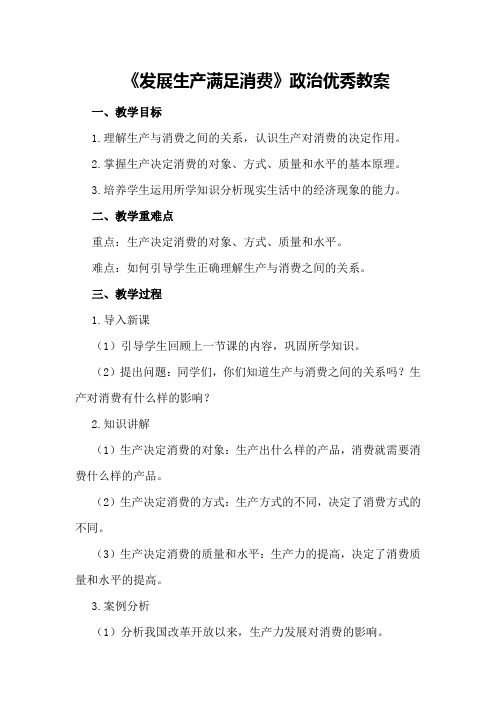 《发展生产满足消费》政治优秀教案

一、教学目标

1.理解生产与消费之间的关系，认识生产对消费的决定作用。

2.掌握生产决定消费的对象、方式、质量和水平的基本原理。

3.培养学生运用所学知识分析现实生活中的经济现象的能力。

二、教学重难点

重点：生产决定消费的对象、方式、质量和水平。

难点：如何引导学生正确理解生产与消费之间的关系。

三、教学过程

1.导入新课

（1）引导学生回顾上一节课的内容，巩固所学知识。

（2）提出问题：同学们，你们知道生产与消费之间的关系吗？生产对消费有什么样的影响？

2.知识讲解

（1）生产决定消费的对象：生产出什么样的产品，消费就需要消费什么样的产品。

（2）生产决定消费的方式：生产方式的不同，决定了消费方式的不同。

（3）生产决定消费的质量和水平：生产力的提高，决定了消费质量和水平的提高。

3.案例分析

（1）分析我国改革开放以来，生产力发展对消费的影响。